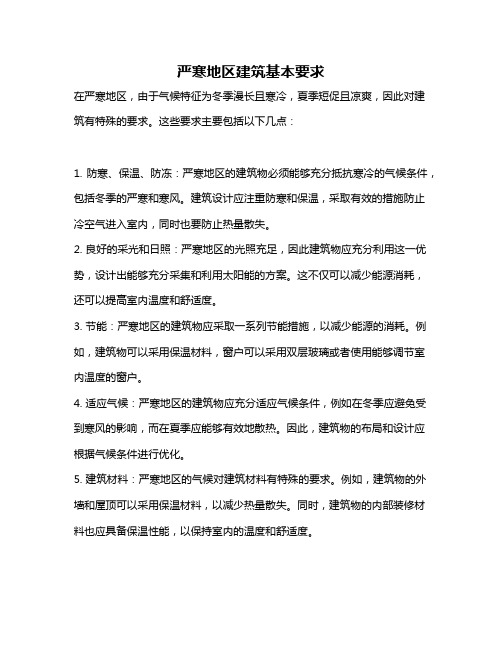 严寒地区建筑基本要求

在严寒地区，由于气候特征为冬季漫长且寒冷，夏季短促且凉爽，因此对建筑有特殊的要求。这些要求主要包括以下几点：

1. 防寒、保温、防冻：严寒地区的建筑物必须能够充分抵抗寒冷的气候条件，包括冬季的严寒和寒风。建筑设计应注重防寒和保温，采取有效的措施防止冷空气进入室内，同时也要防止热量散失。

2. 良好的采光和日照：严寒地区的光照充足，因此建筑物应充分利用这一优势，设计出能够充分采集和利用太阳能的方案。这不仅可以减少能源消耗，还可以提高室内温度和舒适度。

3. 节能：严寒地区的建筑物应采取一系列节能措施，以减少能源的消耗。例如，建筑物可以采用保温材料，窗户可以采用双层玻璃或者使用能够调节室内温度的窗户。

4. 适应气候：严寒地区的建筑物应充分适应气候条件，例如在冬季应避免受到寒风的影响，而在夏季应能够有效地散热。因此，建筑物的布局和设计应根据气候条件进行优化。

5. 建筑材料：严寒地区的气候对建筑材料有特殊的要求。例如，建筑物的外墙和屋顶可以采用保温材料，以减少热量散失。同时，建筑物的内部装修材料也应具备保温性能，以保持室内的温度和舒适度。